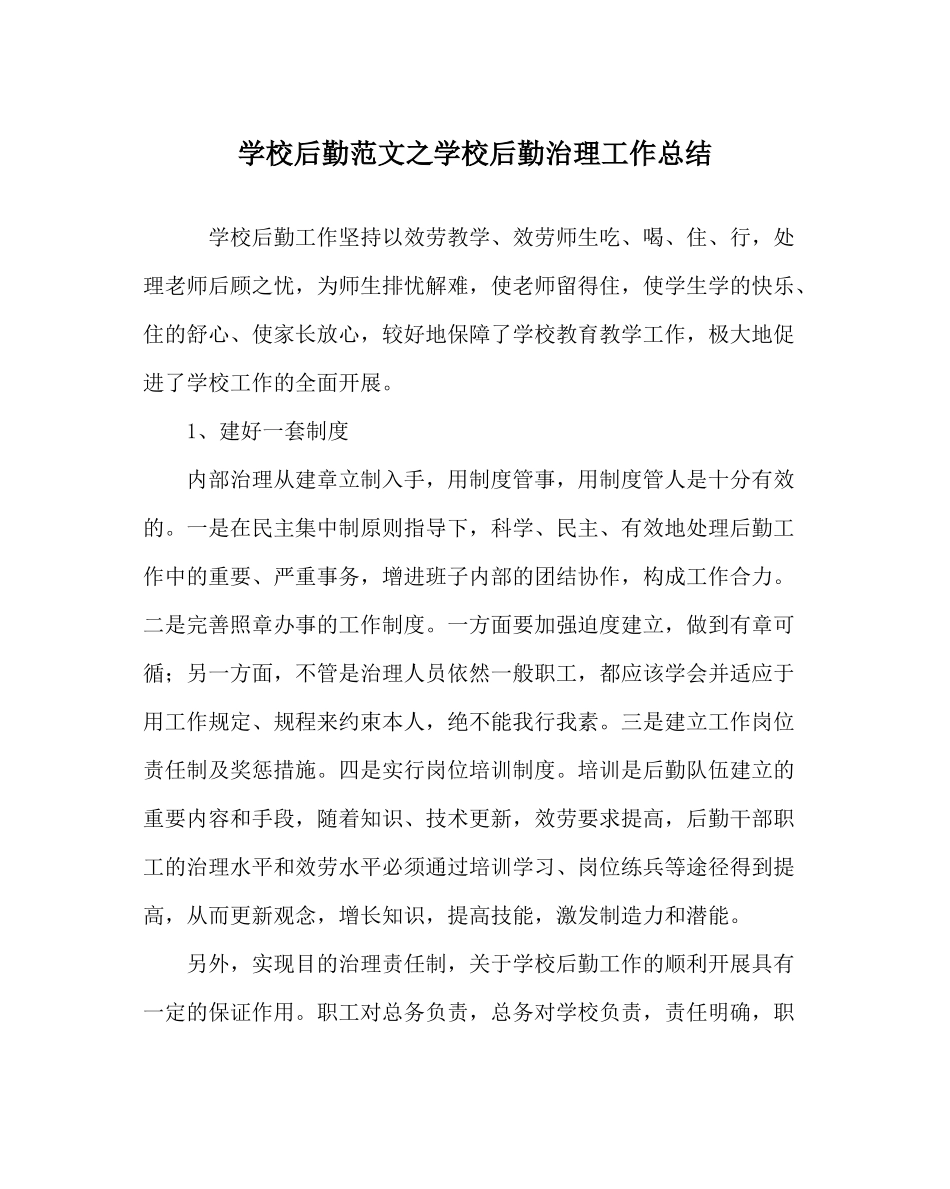 学校后勤范文之学校后勤治理工作总结

学校后勤工作坚持以效劳教学、效劳师生吃、喝、住、行，处理老师后顾之忧，为师生排忧解难，使老师留得住，使学生学的快乐、住的舒心、使家长放心，较好地保障了学校教育教学工作，极大地促进了学校工作的全面开展。

1、建好一套制度

内部治理从建章立制入手，用制度管事，用制度管人是十分有效的。一是在民主集中制原则指导下，科学、民主、有效地处理后勤工作中的重要、严重事务，增进班子内部的团结协作，构成工作合力。二是完善照章办事的工作制度。一方面要加强迫度建立，做到有章可循；另一方面，不管是治理人员依然一般职工，都应该学会并适应于用工作规定、规程来约束本人，绝不能我行我素。三是建立工作岗位责任制及奖惩措施。四是实行岗位培训制度。培训是后勤队伍建立的重要内容和手段，随着知识、技术更新，效劳要求提高，后勤干部职工的治理水平和效劳水平必须通过培训学习、岗位练兵等途径得到提高，从而更新观念，增长知识，提高技能，激发制造力和潜能。

另外，实现目的治理责任制，关于学校后勤工作的顺利开展具有一定的保证作用。职工对总务负责，总务对学校负责，责任明确，职